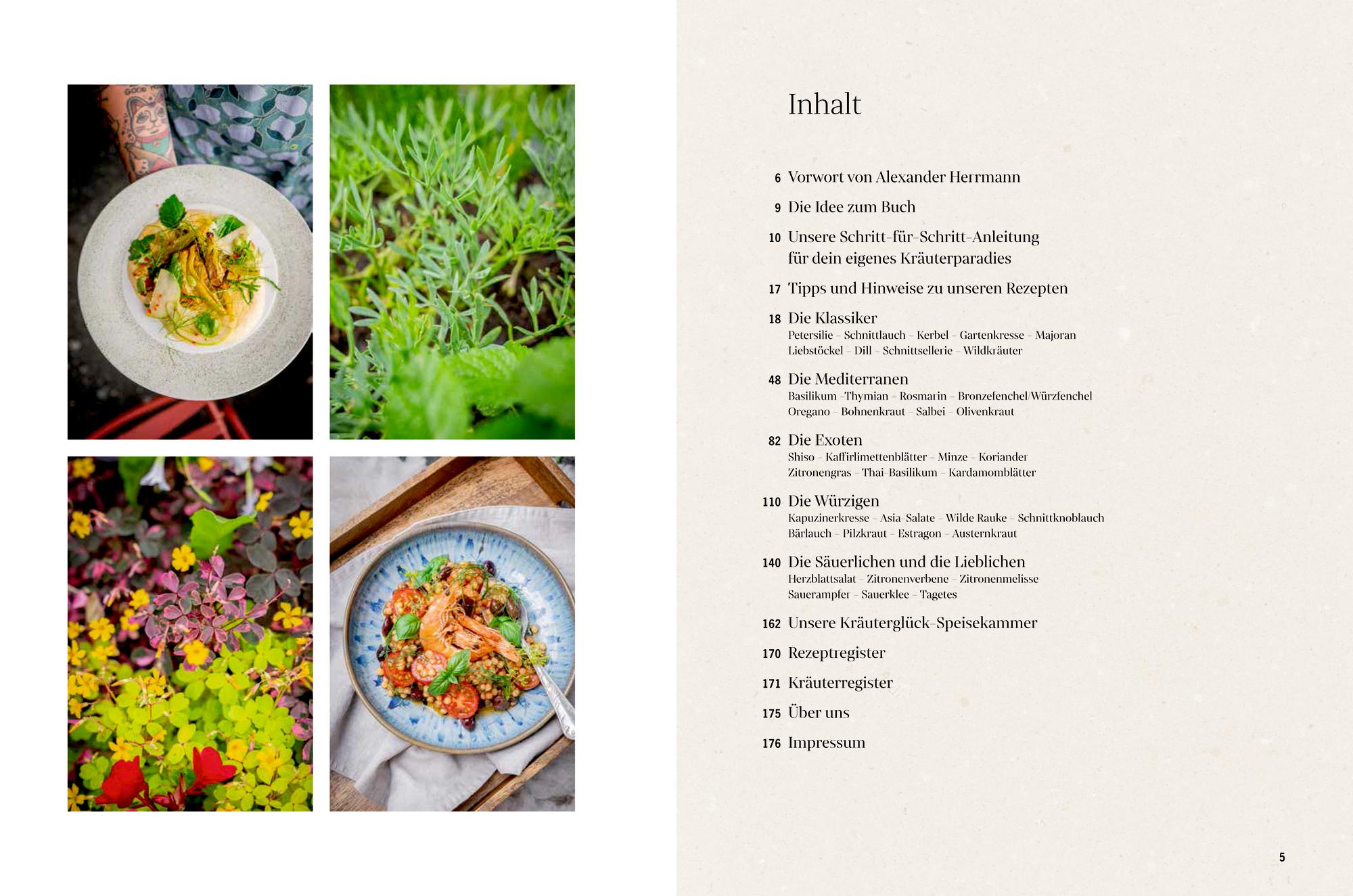 Inhalt

6 Vorwort von Alexander Herrmann

9 Die Idee zum Buch

10 Unsere Schritt-für-Schritt-Anleitung für dein eigenes Kräuterparadies

17 Tipps und Hinweise zu unseren Rezepten

18 Die Klassiker
Petersilie – Schnittlauch – Kerbel – Gartenkresse – Majoran
Liebstöckel – Dill – Schnittsellerie – Wildkräuter

48 Die Mediterranen
Basilikum – Thymian – Rosmarin – Bronzefenchel/Würzfenchel
Oregano – Bohnenkraut – Salbei – Olivenkraut

82 Die Exoten
Shiso – Kaffirlimettenblätter – Minze – Koriander
Zitronengras – Thai-Basilikum – Kardamomblätter

110 Die Würzigen
Kapuzinerkresse – Asia-Salate – Wilde Rauke – Schnittknoblauch
Bärlauch – Pilzkraut – Estragon – Austernkraut

140 Die Säuerlichen und die Lieblichen
Herzblattsalat – Zitronenverbene – Zitronenmelisse
Sauerampfer – Sauerklee – Tagetes

162 Unsere Kräuterglück-Speisekammer

170 Rezeptregister

171 Kräuterregister

175 Über uns

176 Impressum

5